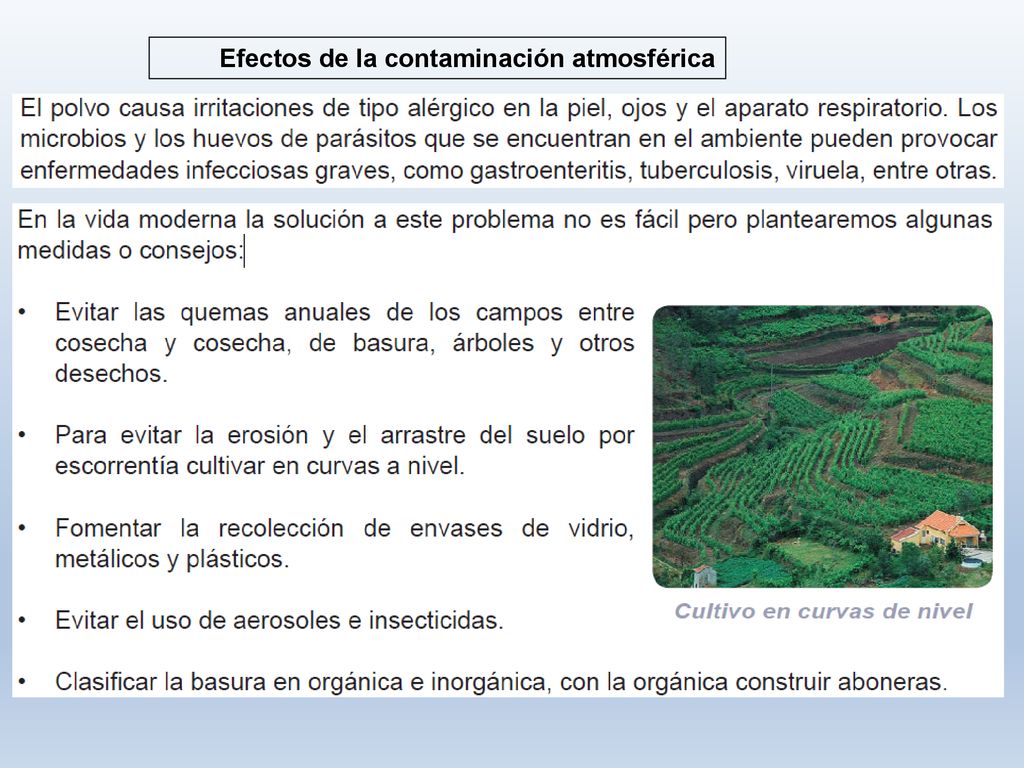 Efectos de la contaminación atmosférica

El polvo causa irritaciones de tipo alérgico en la piel, ojos y el aparato respiratorio. Los microbios y los huevos de parásitos que se encuentran en el ambiente pueden provocar enfermedades infecciosas graves, como gastroenteritis, tuberculosis, viruela, entre otras.

En la vida moderna la solución a este problema no es fácil pero plantearemos algunas medidas o consejos:

• Evitar las quemas anuales de los campos entre cosecha y cosecha, de basura, árboles y otros desechos.

• Para evitar la erosión y el arrastre del suelo por escorrentía cultivar en curvas a nivel.

• Fomentar la recolección de envases de vidrio, metálicos y plásticos.

• Evitar el uso de aerosoles e insecticidas.

• Clasificar la basura en orgánica e inorgánica, con la orgánica construir aboneras.

Cultivo en curvas de nivel